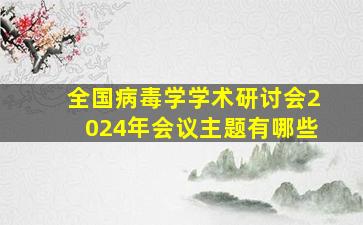 全国病毒学学术研讨会2024年会议主题有哪些